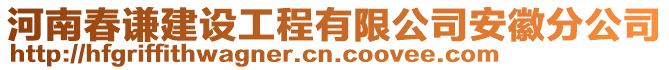 河南春谦建设工程有限公司安徽分公司
http://hfgriffithwagner.cn.coovee.com